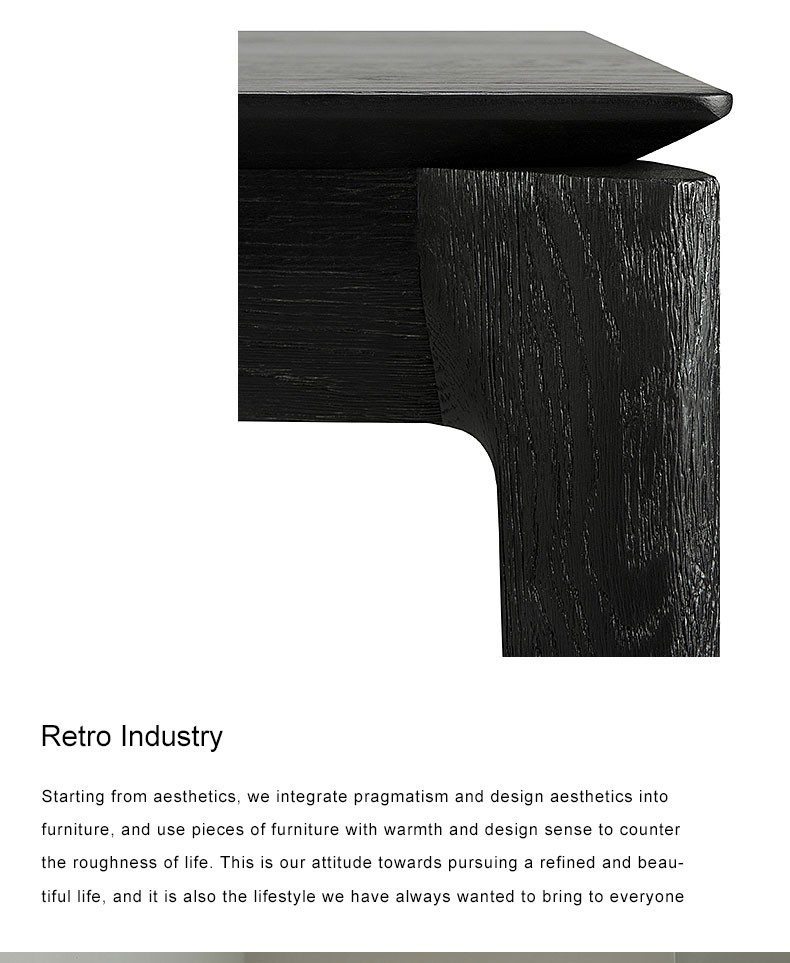 Retro Industry

Starting from aesthetics, we integrate pragmatism and design aesthetics into furniture, and use pieces of furniture with warmth and design sense to counter the roughness of life. This is our attitude towards pursuing a refined and beautiful life, and it is also the lifestyle we have always wanted to bring to everyone